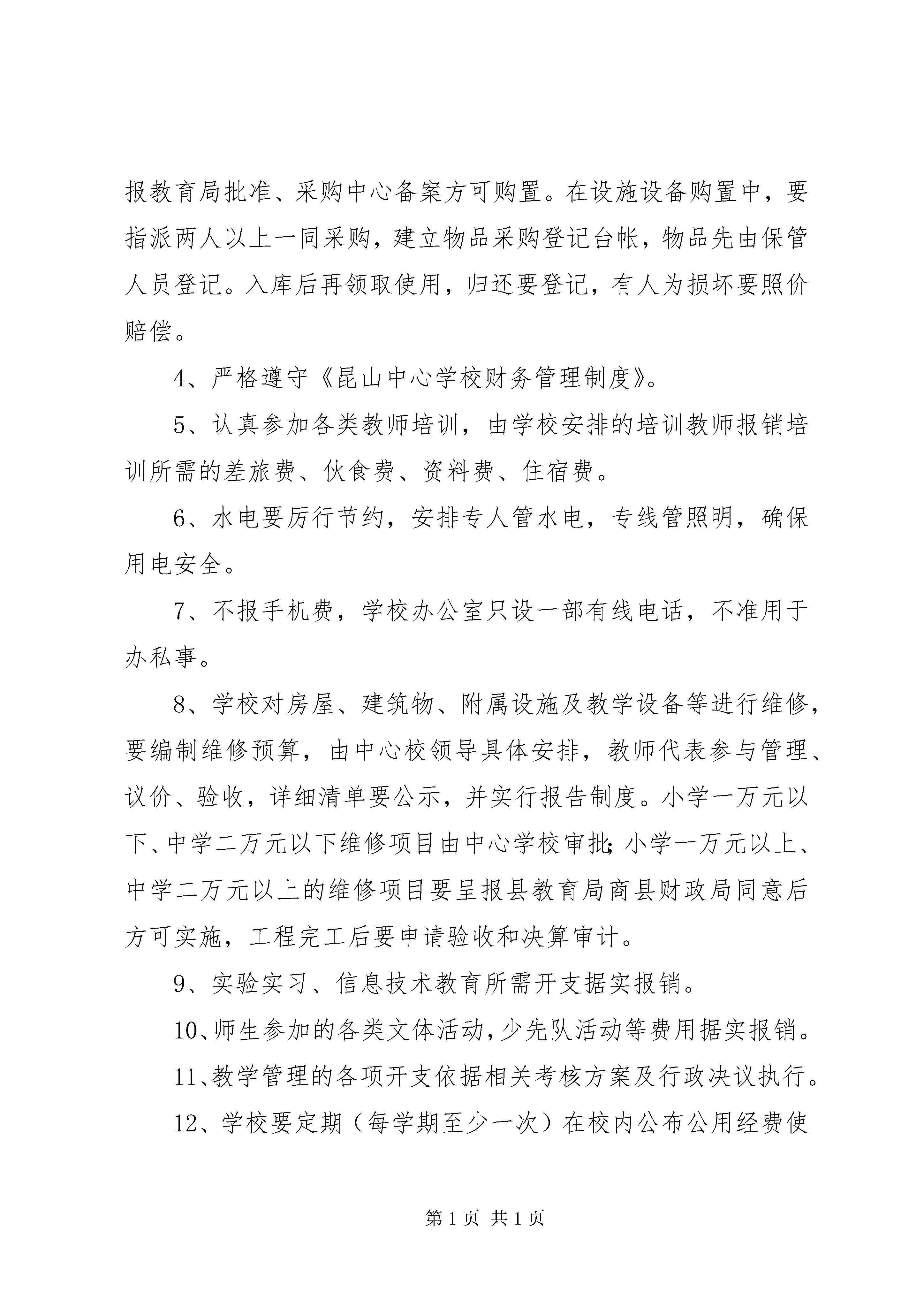 报教育局批准、采购中心备案方可购置。在设施设备购置中，要指派两人以上一同采购，建立物品采购登记台帐，物品先由保管人员登记。入库后再领取使用，归还要登记，有人为损坏要照价赔偿。

4、严格遵守《昆山中心学校财务管理制度》。

5、认真参加各类教师培训，由学校安排的培训教师报销培训所需的差旅费、伙食费、资料费、住宿费。

6、水电要厉行节约，安排专人管水电，专线管照明，确保用电安全。

7、不报手机费，学校办公室只设一部有线电话，不准用于办私事。

8、学校对房屋、建筑物、附属设施及教学设备等进行维修，要编制维修预算，由中心校领导具体安排，教师代表参与管理、议价、验收，详细清单要公示，并实行报告制度。小学一万元以下、中学二万元以下维修项目由中心学校审批；小学一万元以上、中学二万元以上的维修项目要呈报县教育局商县财政局同意后方可实施，工程完工后要申请验收和决算审计。

9、实验实习、信息技术教育所需开支据实报销。

10、师生参加的各类文体活动，少先队活动等费用据实报销。

11、教学管理的各项开支依据相关考核方案及行政决议执行。

12、学校要定期（每学期至少一次）在校内公布公用经费使

第 1 页 共 1 页